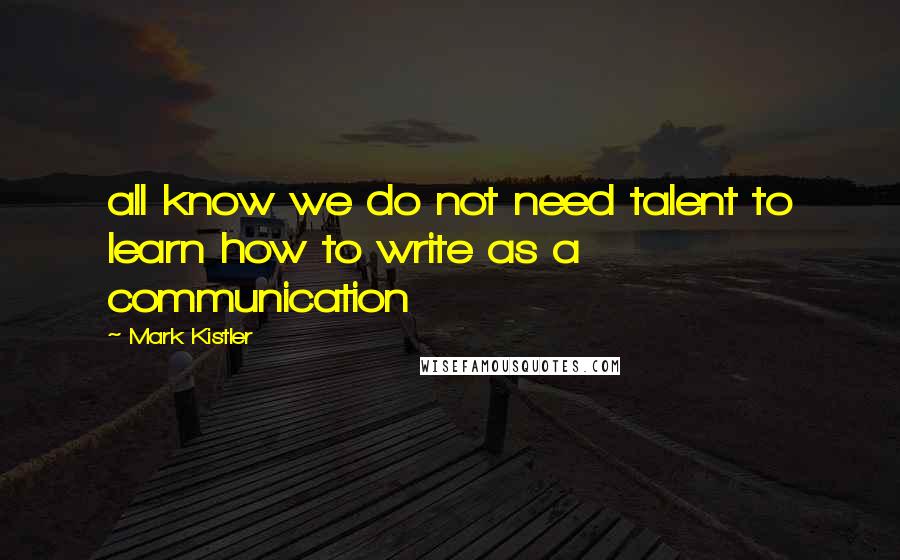 all know we do not need talent to learn how to write as a communication

~ Mark Kistler

WISEFAMOUSQUOTES.COM